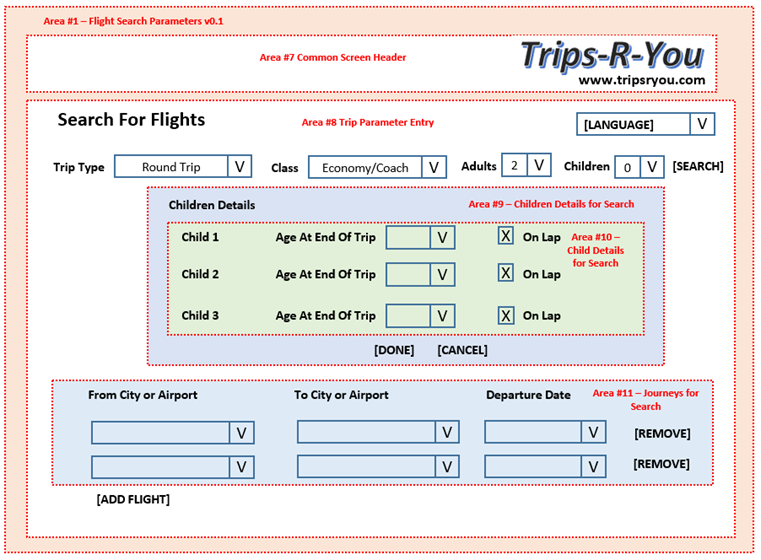 Area #1 – Flight Search Parameters v0.1

Area #7 Common Screen Header

Trips-R-You
www.tripsryou.com

Search For Flights

Area #8 Trip Parameter Entry

[LANGUAGE] V

Trip Type Round Trip V Class Economy/Coach V Adults 2 V Children 0 V [SEARCH]

Children Details

Area #9 – Children Details for Search

Child 1 Age At End Of Trip V X On Lap

Area #10 – Child Details for Search

Child 2 Age At End Of Trip V X On Lap

Child 3 Age At End Of Trip V X On Lap

[DONE] [CANCEL]

From City or Airport To City or Airport Departure Date

Area #11 – Journeys for Search

V V V [REMOVE]

V V V [REMOVE]

[ADD FLIGHT]